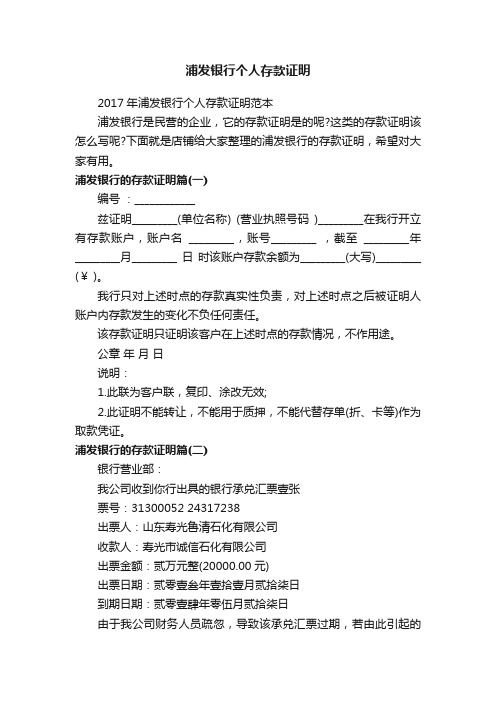 浦发银行个人存款证明

2017 年浦发银行个人存款证明范本

浦发银行是民营的企业，它的存款证明是的呢?这类的存款证明该怎么写呢?下面就是店铺给大家整理的浦发银行的存款证明，希望对大家有用。

浦发银行的存款证明篇(一)

编号 ：___________

兹证明________(单位名称) (营业执照号码 )________在我行开立有存款账户，账户名 ________，账号________ ，截至 ________年________月________ 日 时该账户存款余额为________(大写)________(￥ )。

我行只对上述时点的存款真实性负责，对上述时点之后被证明人账户内存款发生的变化不负任何责任。

该存款证明只证明该客户在上述时点的存款情况，不作用途。

公章 年 月 日

说明：

1.此联为客户联，复印、涂改无效;

2.此证明不能转让，不能用于质押，不能代替存单(折、卡等)作为取款凭证。

浦发银行的存款证明篇(二)

银行营业部：

我公司收到你行出具的银行承兑汇票壹张

票号：31300052 24317238

出票人：山东寿光鲁清石化有限公司

收款人：寿光市诚信石化有限公司

出票金额：贰万元整(20000.00 元)

出票日期：贰零壹叁年壹拾壹月贰拾柒日

到期日期：贰零壹肆年零伍月贰拾柒日

由于我公司财务人员疏忽，导致该承兑汇票过期，若由此引起的